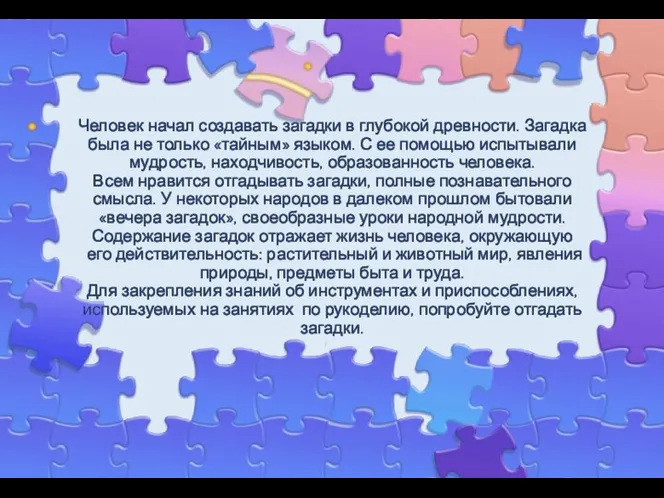 Человек начал создавать загадки в глубокой древности. Загадка была не только «тайным» языком. С ее помощью испытывали мудрость, находчивость, образованность человека.
Всем нравится отгадывать загадки, полные познавательного смысла. У некоторых народов в далеком прошлом бытовали «вечера загадок», своеобразные уроки народной мудрости.
Содержание загадок отражает жизнь человека, окружающую его действительность: растительный и животный мир, явления природы, предметы быта и труда.
Для закрепления знаний об инструментах и приспособлениях, используемых на занятиях по рукоделию, попробуйте отгадать загадки.